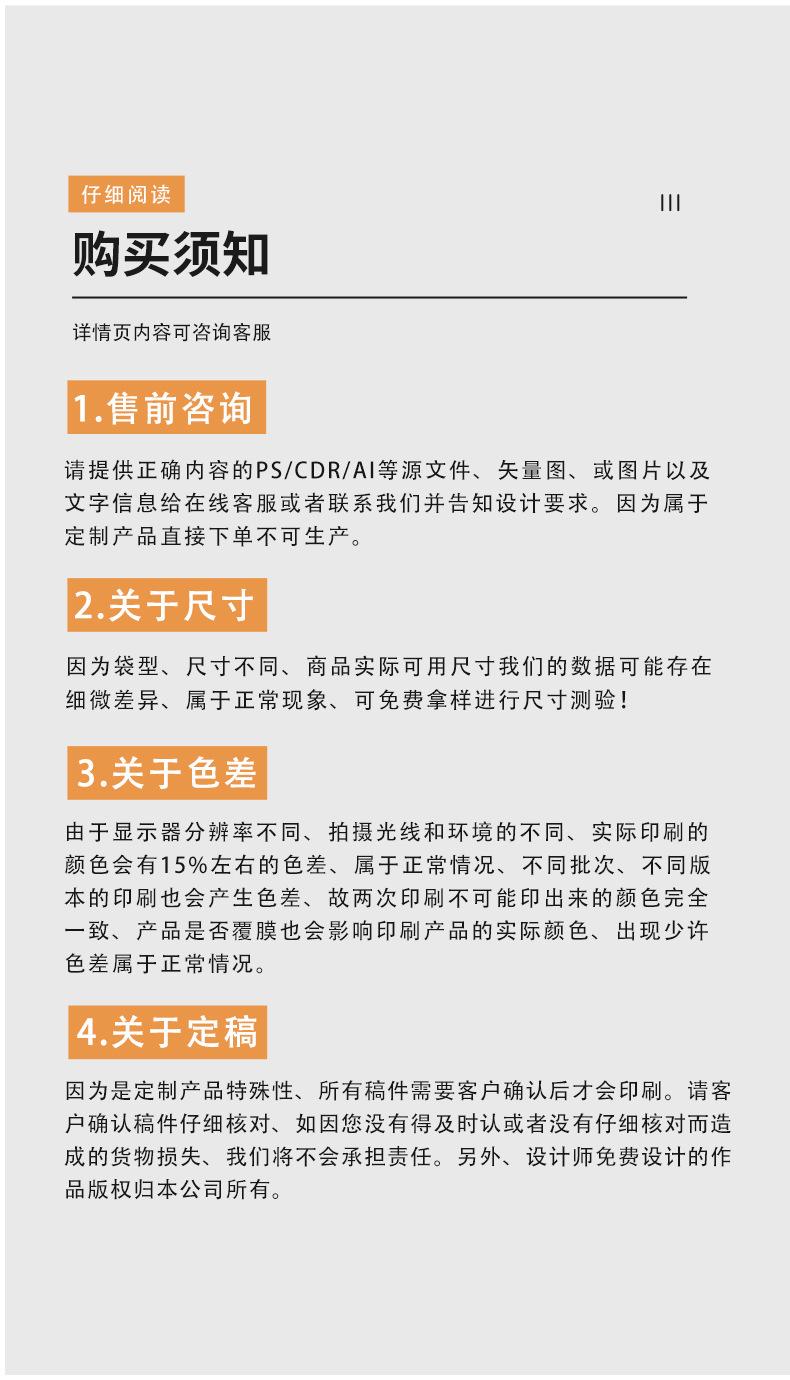 仔细阅读

III

购买须知

详情页内容可咨询客服

1.售前咨询

请提供正确内容的PS/CDR/AI等源文件、矢量图、或图片以及文字信息给在线客服或者联系我们并告知设计要求。因为属于定制产品直接下单不可生产。

2.关于尺寸

因为袋型、尺寸不同、商品实际可用尺寸我们的数据可能存在细微差异、属于正常现象、可免费拿样进行尺寸测验！

3.关于色差

由于显示器分辨率不同、拍摄光线和环境的不同、实际印刷的颜色会有15%左右的色差、属于正常情况、不同批次、不同版本的印刷也会产生色差、故两次印刷不可能印出来的颜色完全一致、产品是否覆膜也会影响印刷产品的实际颜色、出现少许色差属于正常情况。

4.关于定稿

因为是定制产品特殊性、所有稿件需要客户确认后才会印刷。请客户确认稿件仔细核对、如因您没有得及时认或者没有仔细核对而造成的货物损失、我们将不会承担责任。另外、设计师免费设计的作品版权归本公司所有。